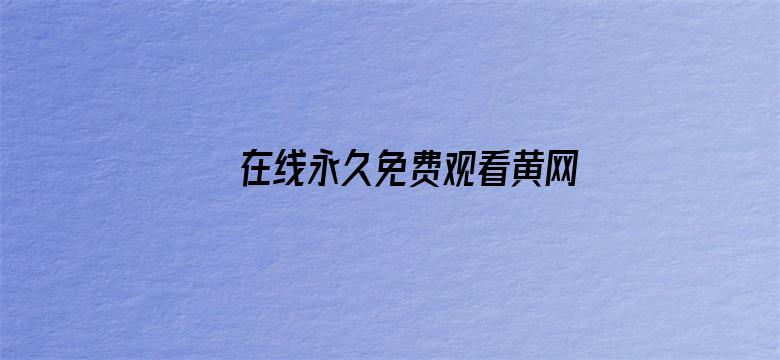 在线永久免费观看黄网